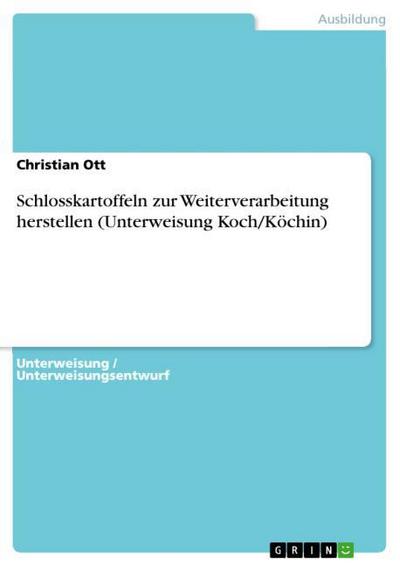 Ausbildung

Christian Ott

Schlosskartoffeln zur Weiterverarbeitung herstellen (Unterweisung Koch/Köchin)

Unterweisung / Unterweisungsentwurf

GRIN